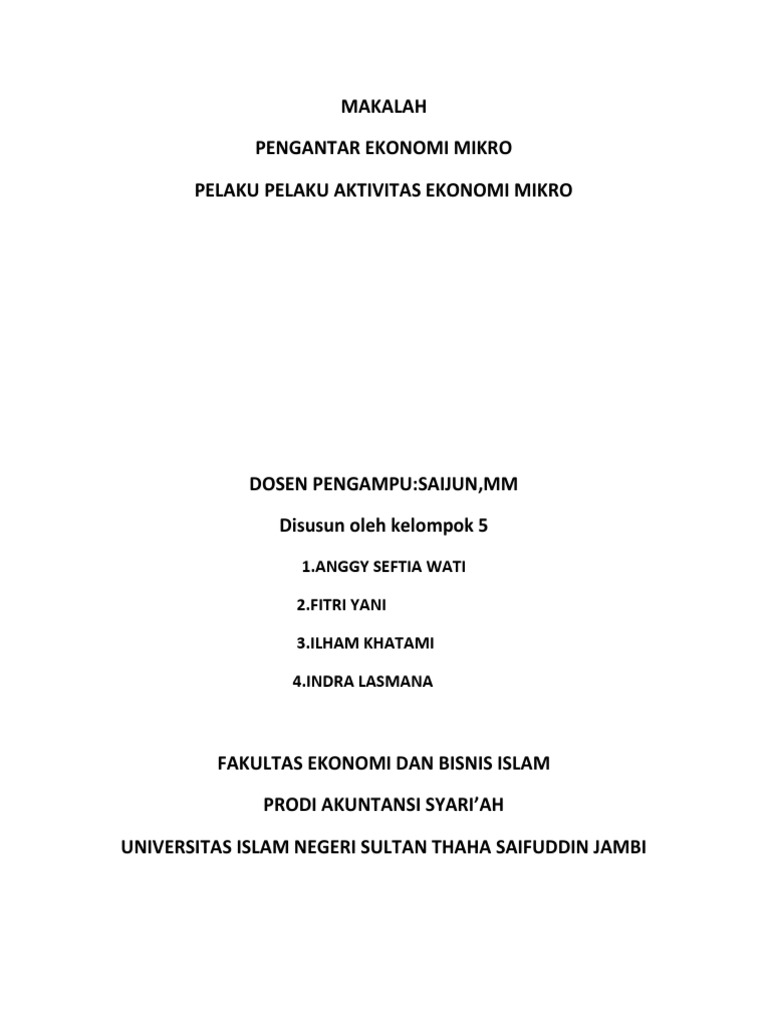 MAKALAH

PENGANTAR EKONOMI MIKRO

PELAKU PELAKU AKTIVITAS EKONOMI MIKRO

DOSEN PENGAMPU:SAIJUN,MM

Disusun oleh kelompok 5

1.ANGGY SEFTIA WATI

2.FITRI YANI

3.ILHAM KHATAMI

4.INDRA LASMANA

FAKULTAS EKONOMI DAN BISNIS ISLAM

PRODI AKUNTANSI SYARI'AH

UNIVERSITAS ISLAM NEGERI SULTAN THAHA SAIFUDDIN JAMBI